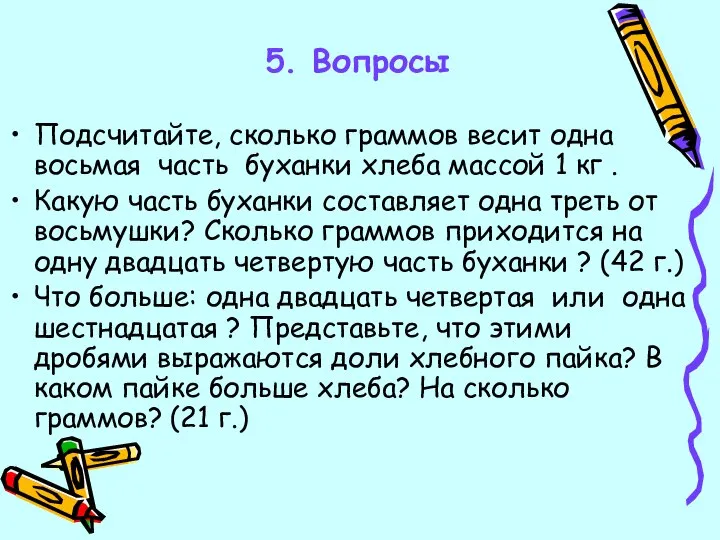 5. Вопросы

• Подсчитайте, сколько граммов весит одна восьмая часть буханки хлеба массой 1 кг .

• Какую часть буханки составляет одна треть от восьмушки? Сколько граммов приходится на одну двадцать четвертую часть буханки ? (42 г.)

• Что больше: одна двадцать четвертая или одна шестнадцатая ? Представьте, что этими дробями выражаются доли хлебного пайка? В каком пайке больше хлеба? На сколько граммов? (21 г.)